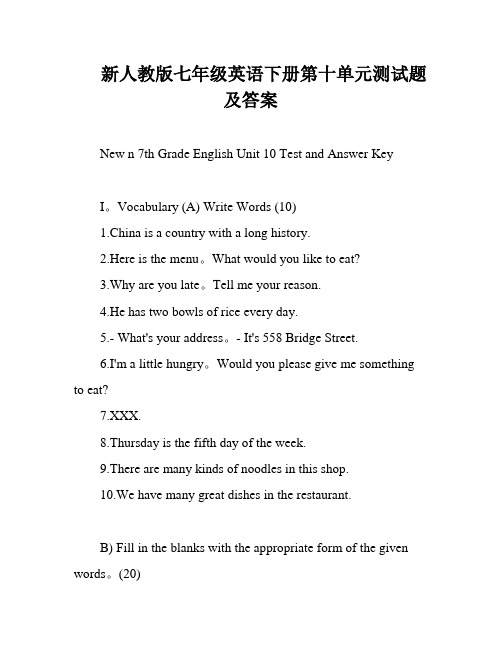 新人教版七年级英语下册第十单元测试题及答案

New n 7th Grade English Unit 10 Test and Answer Key

I。Vocabulary (A) Write Words (10)

1.China is a country with a long history.

2.Here is the menu。What would you like to eat?

3.Why are you late。Tell me your reason.

4.He has two bowls of rice every day.

5.- What's your address。- It's 558 Bridge Street.

6.I'm a little hungry。Would you please give me something to eat?

7.XXX.

8.Thursday is the fifth day of the week.

9.There are many kinds of noodles in this shop.

10.We have many great dishes in the restaurant.

B) Fill in the blanks with the appropriate form of the given words。(20)